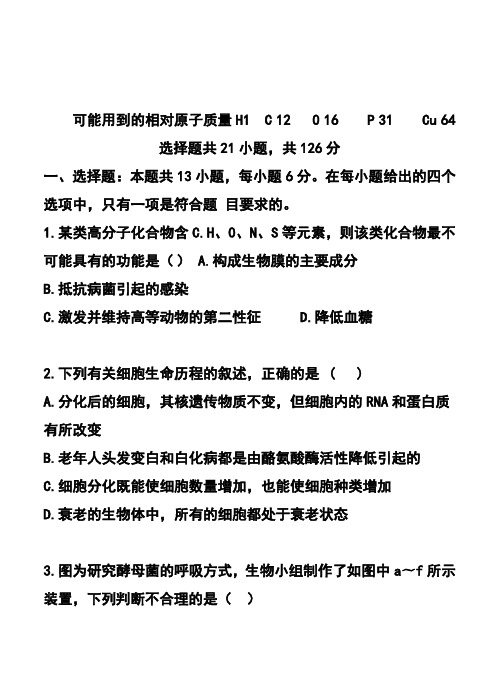 可能用到的相对原子质量 H1　C 12　O 16　P 31　Cu 64

选择题共 21 小题，共 126 分

一、选择题：本题共 13 小题，每小题 6 分。在每小题给出的四个选项中，只有一项是符合题 目要求的。

1.某类高分子化合物含 C.H、O、N、S 等元素，则该类化合物最不可能具有的功能是（）　A.构成生物膜的主要成分

B.抵抗病菌引起的感染

C.激发并维持高等动物的第二性征　　D.降低血糖

2.下列有关细胞生命历程的叙述，正确的是（　）

A.分化后的细胞，其核遗传物质不变，但细胞内的 RNA 和蛋白质有所改变

B.老年人头发变白和白化病都是由酪氨酸酶活性降低引起的

C.细胞分化既能使细胞数量增加，也能使细胞种类增加

D.衰老的生物体中，所有的细胞都处于衰老状态

3.图为研究酵母菌的呼吸方式，生物小组制作了如图中 a～f 所示装置，下列判断不合理的是（　）